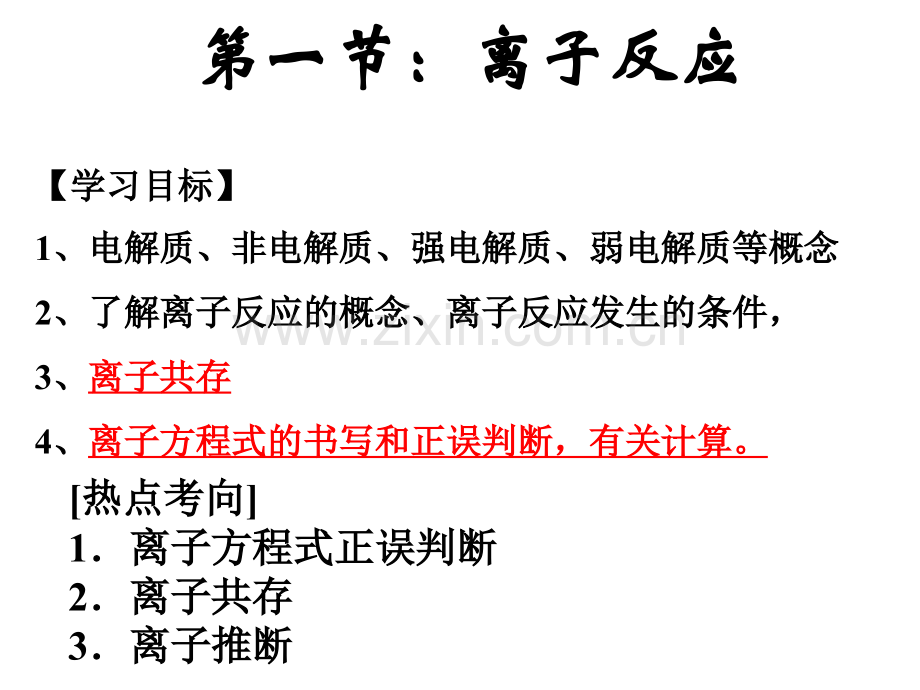 第一节：离子反应

【学习目标】

1、电解质、非电解质、强电解质、弱电解质等概念

2、了解离子反应的概念、离子反应发生的条件，

3、离子共存

4、离子方程式的书写和正误判断，有关计算。

[热点考向]

1．离子方程式正误判断

2．离子共存

3．离子推断

www.zixin.com.cn